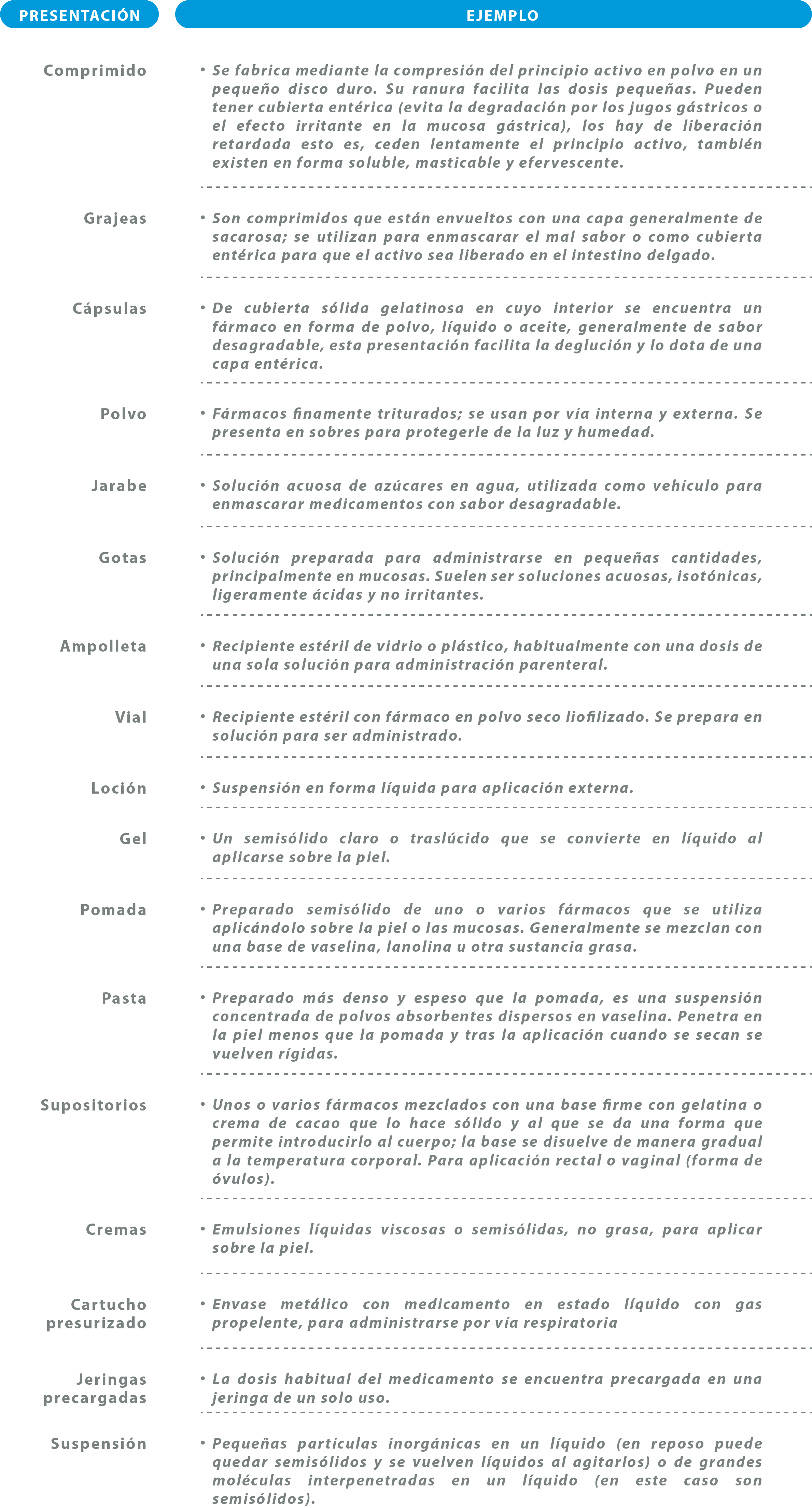 | PRESENTACIÓN | EJEMPLO |
|---|---|
| Comprimido | • Se fabrica mediante la compresión del principio activo en polvo en un pequeño disco duro. Su ranura facilita las dosis pequeñas. Pueden tener cubierta entérica (evita la degradación por los jugos gástricos o el efecto irritante en la mucosa gástrica), los hay de liberación retardada esto es, ceden lentamente el principio activo, también existen en forma soluble, masticable y efervescente. |
| Grajeas | • Son comprimidos que están envueltos con una capa generalmente de sacarosa; se utilizan para enmascarar el mal sabor o como cubierta entérica para que el activo sea liberado en el intestino delgado. |
| Cápsulas | • De cubierta sólida gelatinosa en cuyo interior se encuentra un fármaco en forma de polvo, líquido o aceite, generalmente de sabor desagradable, esta presentación facilita la deglución y lo dota de una capa entérica. |
| Polvo | • Fármacos finamente triturados; se usan por vía interna y externa. Se presenta en sobres para protegerle de la luz y humedad. |
| Jarabe | • Solución acuosa de azúcares en agua, utilizada como vehículo para enmascarar medicamentos con sabor desagradable. |
| Gotas | • Solución preparada para administrarse en pequeñas cantidades, principalmente en mucosas. Suelen ser soluciones acuosas, isotónicas, ligeramente ácidas y no irritantes. |
| Ampolleta | • Recipiente estéril de vidrio o plástico, habitualmente con una dosis de una sola solución para administración parenteral. |
| Vial | • Recipiente estéril con fármaco en polvo seco liofilizado. Se prepara en solución para ser administrado. |
| Loción | • Suspensión en forma líquida para aplicación externa. |
| Gel | • Un semisólido claro o traslúcido que se convierte en líquido al aplicarse sobre la piel. |
| Pomada | • Preparado semisólido de uno o varios fármacos que se utiliza aplicándolo sobre la piel o las mucosas. Generalmente se mezclan con una base de vaselina, lanolina u otra sustancia grasa. |
| Pasta | • Preparado más denso y espeso que la pomada, es una suspensión concentrada de polvos absorbentes dispersos en vaselina. Penetra en la piel menos que la pomada y tras la aplicación cuando se secan se vuelven rígidas. |
| Supositorios | • Unos o varios fármacos mezclados con una base firme con gelatina o crema de cacao que lo hace sólido y al que se da una forma que permite introducirlo al cuerpo; la base se disuelve de manera gradual a la temperatura corporal. Para aplicación rectal o vaginal (forma de óvulos). |
| Cremas | • Emulsiones líquidas viscosas o semisólidas, no grasa, para aplicar sobre la piel. |
| Cartucho presurizado | • Envase metálico con medicamento en estado líquido con gas propelente, para administrarse por vía respiratoria |
| Jeringas precargadas | • La dosis habitual del medicamento se encuentra precargada en una jeringa de un solo uso. |
| Suspensión | • Pequeñas partículas inorgánicas en un líquido (en reposo puede quedar semisólidos y se vuelven líquidos al agitarlos) o de grandes moléculas interpenetradas en un líquido (en este caso son semisólidos). |